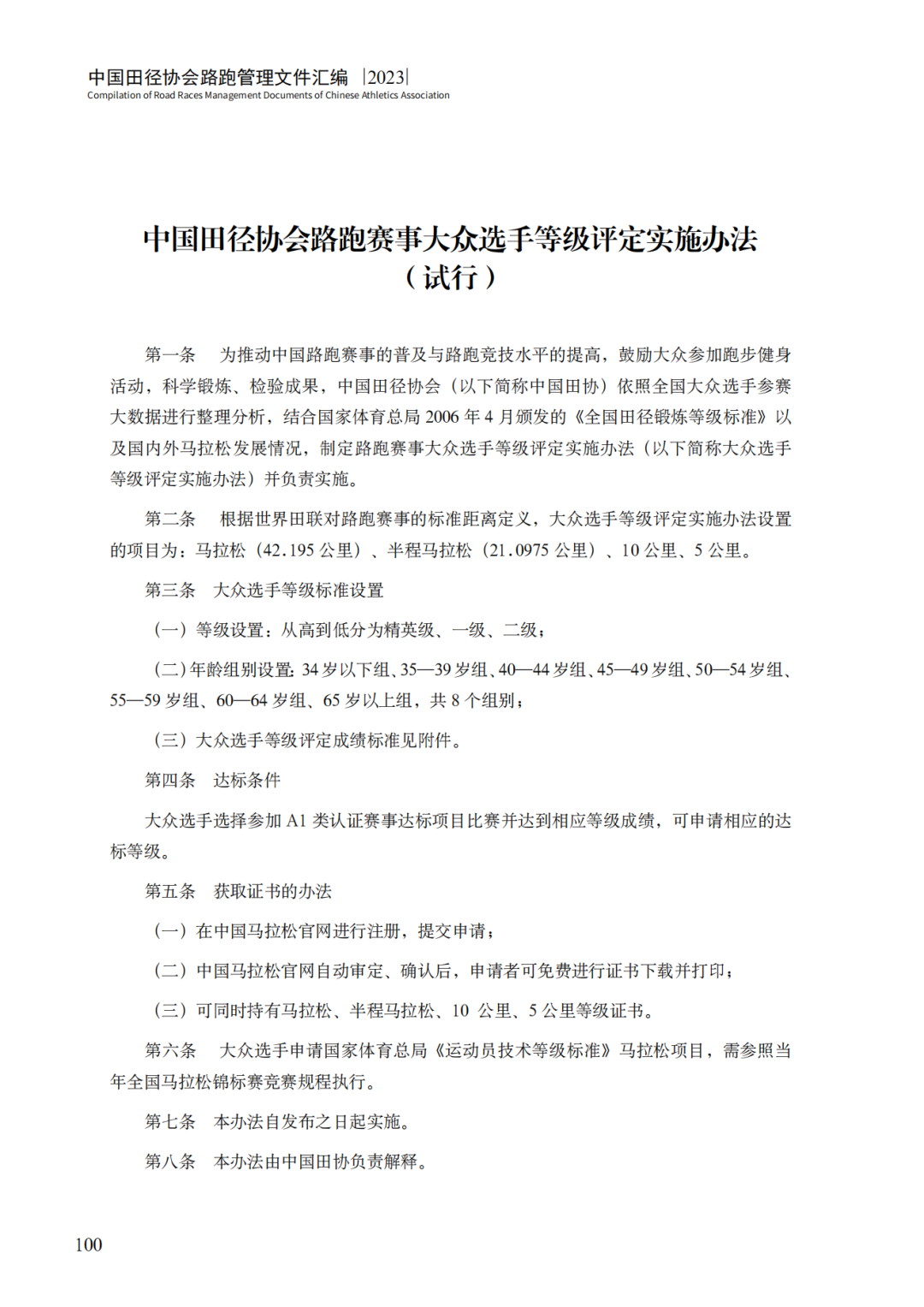 中国田径协会路跑管理文件汇编 |2023|
Compilation of Road Races Management Documents of Chinese Athletics Association

中国田径协会路跑赛事大众选手等级评定实施办法
（试行）

第一条　为推动中国路跑赛事的普及与路跑竞技水平的提高，鼓励大众参加跑步健身活动，科学锻炼、检验成果，中国田径协会（以下简称中国田协）依照全国大众选手参赛大数据进行整理分析，结合国家体育总局 2006 年 4 月颁发的《全国田径锻炼等级标准》以及国内外马拉松发展情况，制定路跑赛事大众选手等级评定实施办法（以下简称大众选手等级评定实施办法）并负责实施。

第二条　根据世界田联对路跑赛事的标准距离定义，大众选手等级评定实施办法设置的项目为：马拉松（42.195 公里）、半程马拉松（21.0975 公里）、10 公里、5 公里。

第三条　大众选手等级标准设置

（一）等级设置：从高到低分为精英级、一级、二级；

（二）年龄组别设置：34 岁以下组、35—39 岁组、40—44 岁组、45—49 岁组、50—54 岁组、55—59 岁组、60—64 岁组、65 岁以上组，共 8 个组别；

（三）大众选手等级评定成绩标准见附件。

第四条　达标条件

大众选手选择参加 A1 类认证赛事达标项目比赛并达到相应等级成绩，可申请相应的达标等级。

第五条　获取证书的办法

（一）在中国马拉松官网进行注册，提交申请；

（二）中国马拉松官网自动审定、确认后，申请者可免费进行证书下载并打印；

（三）可同时持有马拉松、半程马拉松、10 公里、5 公里等级证书。

第六条　大众选手申请国家体育总局《运动员技术等级标准》马拉松项目，需参照当年全国马拉松锦标赛竞赛规程执行。

第七条　本办法自发布之日起实施。

第八条　本办法由中国田协负责解释。

100